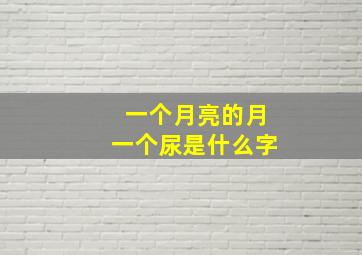 一个月亮的月
一个尿是什么字